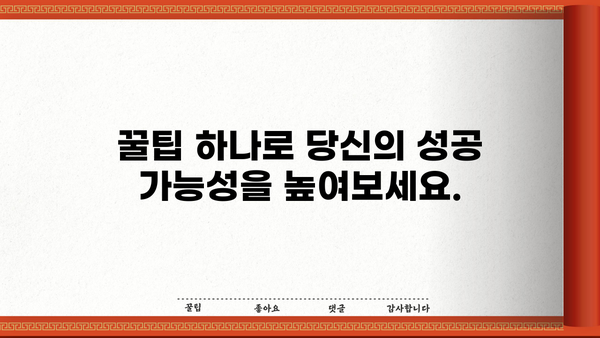 꿀팁 하나로 당신의 성공 가능성을 높여보세요.

꿀팁 좋아요 댓글 감사합니다